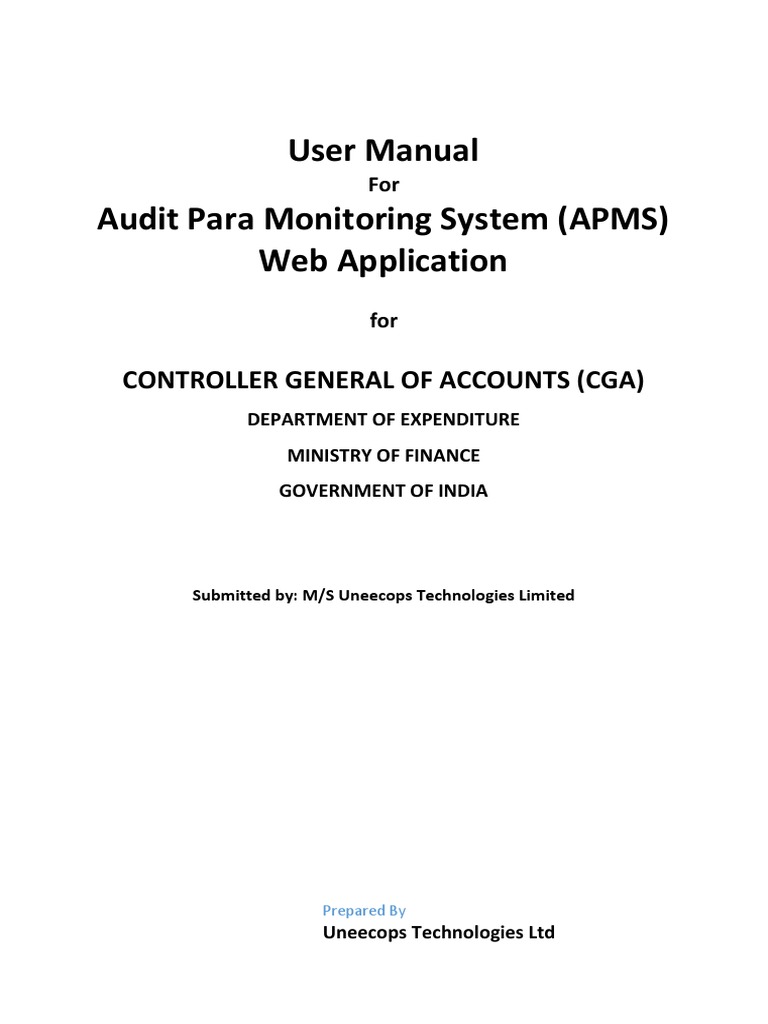 User Manual

For

Audit Para Monitoring System (APMS) Web Application

for

CONTROLLER GENERAL OF ACCOUNTS (CGA)

DEPARTMENT OF EXPENDITURE

MINISTRY OF FINANCE

GOVERNMENT OF INDIA

Submitted by: M/S Uneecops Technologies Limited

Prepared By

Uneecops Technologies Ltd